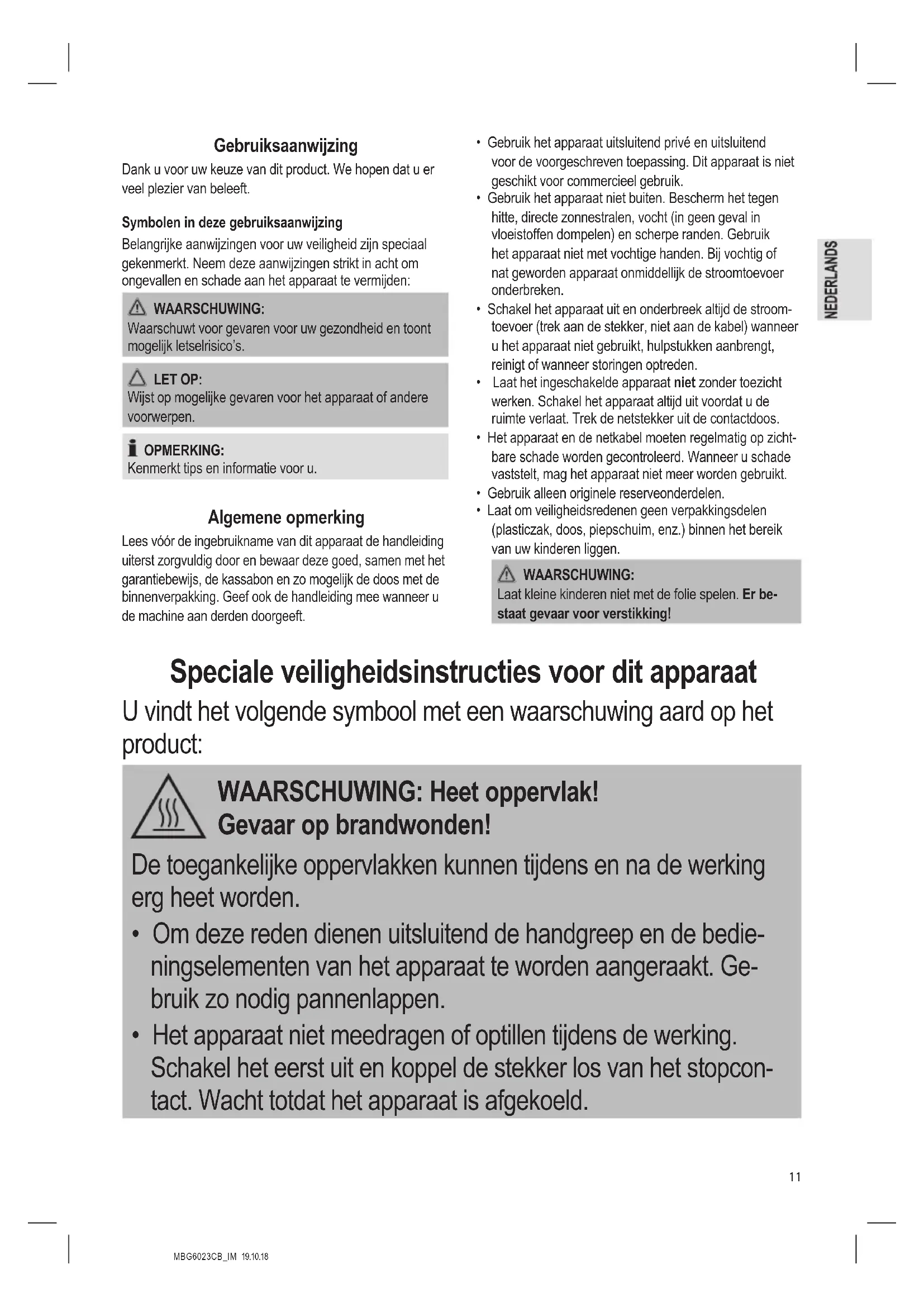 Gebruiksaanwijzing

Dank u voor uw keuze van dit product. We hopen dat u er veel plezier van beleeft.

Symbolen in deze gebruiksaanwijzing

Belangrijke aanwijzingen voor uw veiligheid zijn speciaal gekenmerkt. Neem deze aanwijzingen strikt in acht om ongevallen en schade aan het apparaat te vermijden:

WAARSCHUWING:
Waarschuwt voor gevaren voor uw gezondheid en toont mogelijk letselrisico's.

LET OP:
Wijst op mogelijke gevaren voor het apparaat of andere voorwerpen.

OPMERKING:
Kenmerkt tips en informatie voor u.

Algemene opmerking

Lees vóór de ingebruikname van dit apparaat de handleiding uiterst zorgvuldig door en bewaar deze goed, samen met het garantiebewijs, de kassabon en zo mogelijk de doos met de binnenverpakking. Geef ook de handleiding mee wanneer u de machine aan derden doorgeeft.

• Gebruik het apparaat uitsluitend privé en uitsluitend voor de voorgeschreven toepassing. Dit apparaat is niet geschikt voor commercieel gebruik.
• Gebruik het apparaat niet buiten. Bescherm het tegen hitte, directe zonnestralen, vocht (in geen geval in vloeistoffen dompelen) en scherpe randen. Gebruik het apparaat niet met vochtige handen. Bij vochtig of nat geworden apparaat onmiddellijk de stroomtoevoer onderbreken.
• Schakel het apparaat uit en onderbreek altijd de stroomtoevoer (trek aan de stekker, niet aan de kabel) wanneer u het apparaat niet gebruikt, hulpstukken aanbrengt, reinigt of wanneer storingen optreden.
• Laat het ingeschakelde apparaat niet zonder toezicht werken. Schakel het apparaat altijd uit voordat u de ruimte verlaat. Trek de netstekker uit de contactdoos.
• Het apparaat en de netkabel moeten regelmatig op zichtbare schade worden gecontroleerd. Wanneer u schade vaststelt, mag het apparaat niet meer worden gebruikt.
• Gebruik alleen originele reserveonderdelen.
• Laat om veiligheidsredenen geen verpakkingsdelen (plasticzak, doos, piepschuim, enz.) binnen het bereik van uw kinderen liggen.

WAARSCHUWING:
Laat kleine kinderen niet met de folie spelen. Er bestaat gevaar voor verstikking!

NEDERLANDS

Speciale veiligheidsinstructies voor dit apparaat

U vindt het volgende symbool met een waarschuwing aard op het product:

WAARSCHUWING: Heet oppervlak!
Gevaar op brandwonden!

De toegankelijke oppervlakken kunnen tijdens en na de werking erg heet worden.
• Om deze reden dienen uitsluitend de handgreep en de bedieningselementen van het apparaat te worden aangeraakt. Gebruik zo nodig pannenlappen.
• Het apparaat niet meedragen of optillen tijdens de werking. Schakel het eerst uit en koppel de stekker los van het stopcontact. Wacht totdat het apparaat is afgekoeld.

11

MBG6023CB_IM 19.10.18